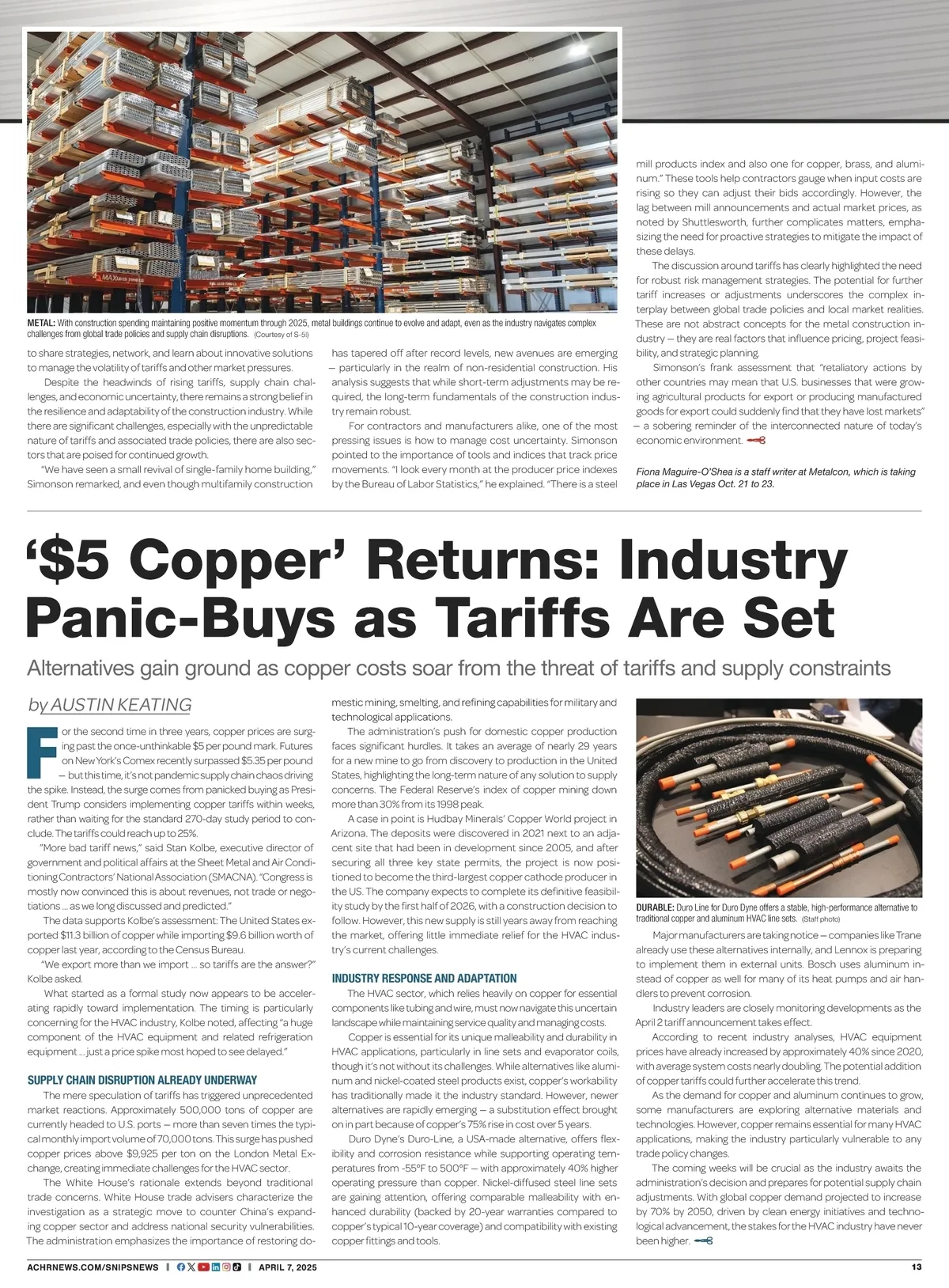 METAL: With construction spending maintaining positive momentum through 2025, metal buildings continue to evolve and adapt, even as the industry navigates complex challenges from global trade policies and supply chain disruptions. (Courtesy of S-5!)

to share strategies, network, and learn about innovative solutions to manage the volatility of tariffs and other market pressures.

Despite the headwinds of rising tariffs, supply chain challenges, and economic uncertainty, there remains a strong belief in the resilience and adaptability of the construction industry. While there are significant challenges, especially with the unpredictable nature of tariffs and associated trade policies, there are also sectors that are poised for continued growth.

"We have seen a small revival of single-family home building," Simonson remarked, and even though multifamily construction has tapered off after record levels, new avenues are emerging — particularly in the realm of non-residential construction. His analysis suggests that while short-term adjustments may be required, the long-term fundamentals of the construction industry remain robust.

For contractors and manufacturers alike, one of the most pressing issues is how to manage cost uncertainty. Simonson pointed to the importance of tools and indices that track price movements. "I look every month at the producer price indexes by the Bureau of Labor Statistics," he explained. "There is a steel mill products index and also one for copper, brass, and aluminum." These tools help contractors gauge when input costs are rising so they can adjust their bids accordingly. However, the lag between mill announcements and actual market prices, as noted by Shuttlesworth, further complicates matters, emphasizing the need for proactive strategies to mitigate the impact of these delays.

The discussion around tariffs has clearly highlighted the need for robust risk management strategies. The potential for further tariff increases or adjustments underscores the complex interplay between global trade policies and local market realities. These are not abstract concepts for the metal construction industry — they are real factors that influence pricing, project feasibility, and strategic planning.

Simonson's frank assessment that "retaliatory actions by other countries may mean that U.S. businesses that were growing agricultural products for export or producing manufactured goods for export could suddenly find that they have lost markets" — a sobering reminder of the interconnected nature of today's economic environment.

Fiona Maguire-O'Shea is a staff writer at Metalcon, which is taking place in Las Vegas Oct. 21 to 23.

'$5 Copper' Returns: Industry Panic-Buys as Tariffs Are Set

Alternatives gain ground as copper costs soar from the threat of tariffs and supply constraints

by AUSTIN KEATING

For the second time in three years, copper prices are surging past the once-unthinkable $5 per pound mark. Futures on New York's Comex recently surpassed $5.35 per pound — but this time, it's not pandemic supply chain chaos driving the spike. Instead, the surge comes from panicked buying as President Trump considers implementing copper tariffs within weeks, rather than waiting for the standard 270-day study period to conclude. The tariffs could reach up to 25%.

"More bad tariff news," said Stan Kolbe, executive director of government and political affairs at the Sheet Metal and Air Conditioning Contractors' National Association (SMACNA). "Congress is mostly now convinced this is about revenues, not trade or negotiations ... as we long discussed and predicted."

The data supports Kolbe's assessment: The United States exported $11.3 billion of copper while importing $9.6 billion worth of copper last year, according to the Census Bureau.

"We export more than we import ... so tariffs are the answer?" Kolbe asked.

What started as a formal study now appears to be accelerating rapidly toward implementation. The timing is particularly concerning for the HVAC industry, Kolbe noted, affecting "a huge component of the HVAC equipment and related refrigeration equipment ... just a price spike most hoped to see delayed."

SUPPLY CHAIN DISRUPTION ALREADY UNDERWAY

The mere speculation of tariffs has triggered unprecedented market reactions. Approximately 500,000 tons of copper are currently headed to U.S. ports — more than seven times the typical monthly import volume of 70,000 tons. This surge has pushed copper prices above $9,925 per ton on the London Metal Exchange, creating immediate challenges for the HVAC sector.

The White House's rationale extends beyond traditional trade concerns. White House trade advisers characterize the investigation as a strategic move to counter China's expanding copper sector and address national security vulnerabilities. The administration emphasizes the importance of restoring domestic mining, smelting, and refining capabilities for military and technological applications.

The administration's push for domestic copper production faces significant hurdles. It takes an average of nearly 29 years for a new mine to go from discovery to production in the United States, highlighting the long-term nature of any solution to supply concerns. The Federal Reserve's index of copper mining down more than 30% from its 1998 peak.

A case in point is Hudbay Minerals' Copper World project in Arizona. The deposits were discovered in 2021 next to an adjacent site that had been in development since 2005, and after securing all three key state permits, the project is now positioned to become the third-largest copper cathode producer in the US. The company expects to complete its definitive feasibility study by the first half of 2026, with a construction decision to follow. However, this new supply is still years away from reaching the market, offering little immediate relief for the HVAC industry's current challenges.

INDUSTRY RESPONSE AND ADAPTATION

The HVAC sector, which relies heavily on copper for essential components like tubing and wire, must now navigate this uncertain landscape while maintaining service quality and managing costs.

Copper is essential for its unique malleability and durability in HVAC applications, particularly in line sets and evaporator coils, though it's not without its challenges. While alternatives like aluminum and nickel-coated steel products exist, copper's workability has traditionally made it the industry standard. However, newer alternatives are rapidly emerging — a substitution effect brought on in part because of copper's 75% rise in cost over 5 years.

Duro Dyne's Duro-Line, a USA-made alternative, offers flexibility and corrosion resistance while supporting operating temperatures from -55°F to 500°F — with approximately 40% higher operating pressure than copper. Nickel-diffused steel line sets are gaining attention, offering comparable malleability with enhanced durability (backed by 20-year warranties compared to copper's typical 10-year coverage) and compatibility with existing copper fittings and tools.

DURABLE: Duro Line for Duro Dyne offers a stable, high-performance alternative to traditional copper and aluminum HVAC line sets. (Staff photo)

Major manufacturers are taking notice — companies like Trane already use these alternatives internally, and Lennox is preparing to implement them in external units. Bosch uses aluminum instead of copper as well for many of its heat pumps and air handlers to prevent corrosion.

Industry leaders are closely monitoring developments as the April 2 tariff announcement takes effect.

According to recent industry analyses, HVAC equipment prices have already increased by approximately 40% since 2020, with average system costs nearly doubling. The potential addition of copper tariffs could further accelerate this trend.

As the demand for copper and aluminum continues to grow, some manufacturers are exploring alternative materials and technologies. However, copper remains essential for many HVAC applications, making the industry particularly vulnerable to any trade policy changes.

The coming weeks will be crucial as the industry awaits the administration's decision and prepares for potential supply chain adjustments. With global copper demand projected to increase by 70% by 2050, driven by clean energy initiatives and technological advancement, the stakes for the HVAC industry have never been higher.

ACHRNEWS.COM/SNIPSNEWS | APRIL 7, 2025 13